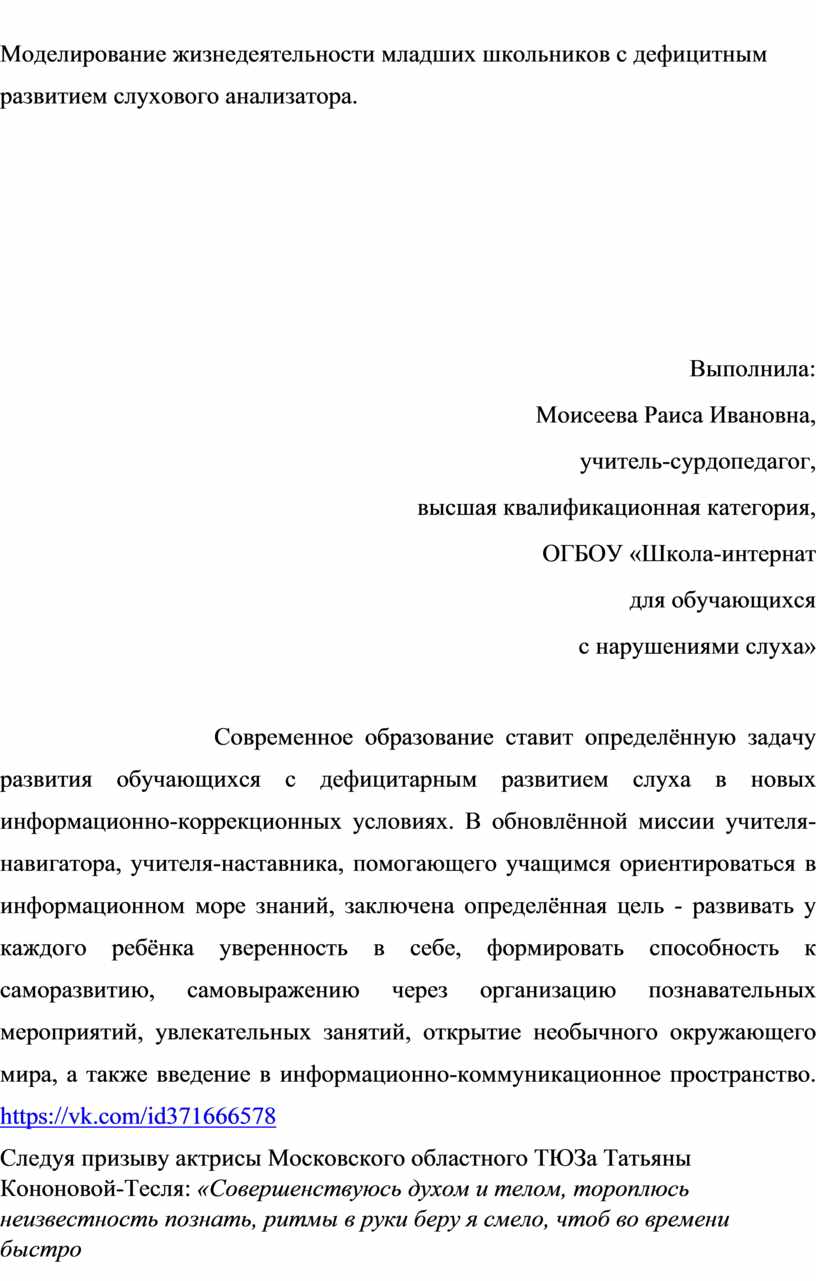 Моделирование жизнедеятельности младших школьников с дефицитным развитием слухового анализатора.

Выполнила:

Моисеева Раиса Ивановна,

учитель-сурдопедагог,

высшая квалификационная категория,

ОГБОУ «Школа-интернат

для обучающихся

с нарушениями слуха»

Современное образование ставит определённую задачу развития обучающихся с дефицитарным развитием слуха в новых информационно-коррекционных условиях. В обновлённой миссии учителя-навигатора, учителя-наставника, помогающего учащимся ориентироваться в информационном море знаний, заключена определённая цель - развивать у каждого ребёнка уверенность в себе, формировать способность к саморазвитию, самовыражению через организацию познавательных мероприятий, увлекательных занятий, открытие необычного окружающего мира, а также введение в информационно-коммуникационное пространство. https://vk.com/id371666578

Следуя призыву актрисы Московского областного ТЮЗа Татьяны Кононовой-Тесля: «Совершенствуюсь духом и телом, тороплюсь неизвестность познать, ритмы в руки беру я смело, чтоб во времени быстро